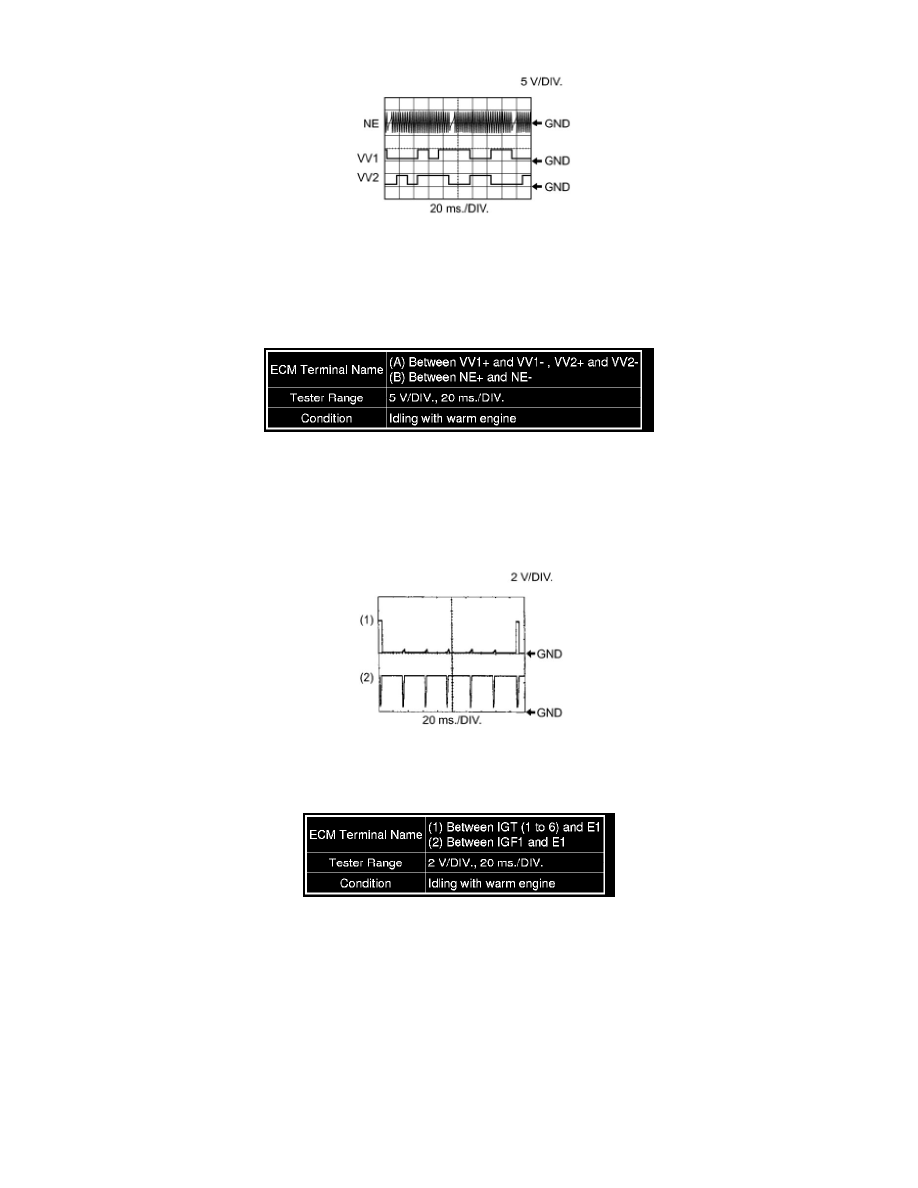 5 V/DIV.

NE

GND

VV1

GND

VV2

GND

20 ms./DIV.

| ECM Terminal Name | (A) Between VV1+ and VV1- , VV2+ and VV2- (B) Between NE+ and NE- |
|---|---|
| Tester Range | 5 V/DIV., 20 ms./DIV. |
| Condition | Idling with warm engine |

2 V/DIV.

(1)

GND

(2)

GND

20 ms./DIV.

| ECM Terminal Name | (1) Between IGT (1 to 6) and E1 (2) Between IGF1 and E1 |
|---|---|
| Tester Range | 2 V/DIV., 20 ms./DIV. |
| Condition | Idling with warm engine |